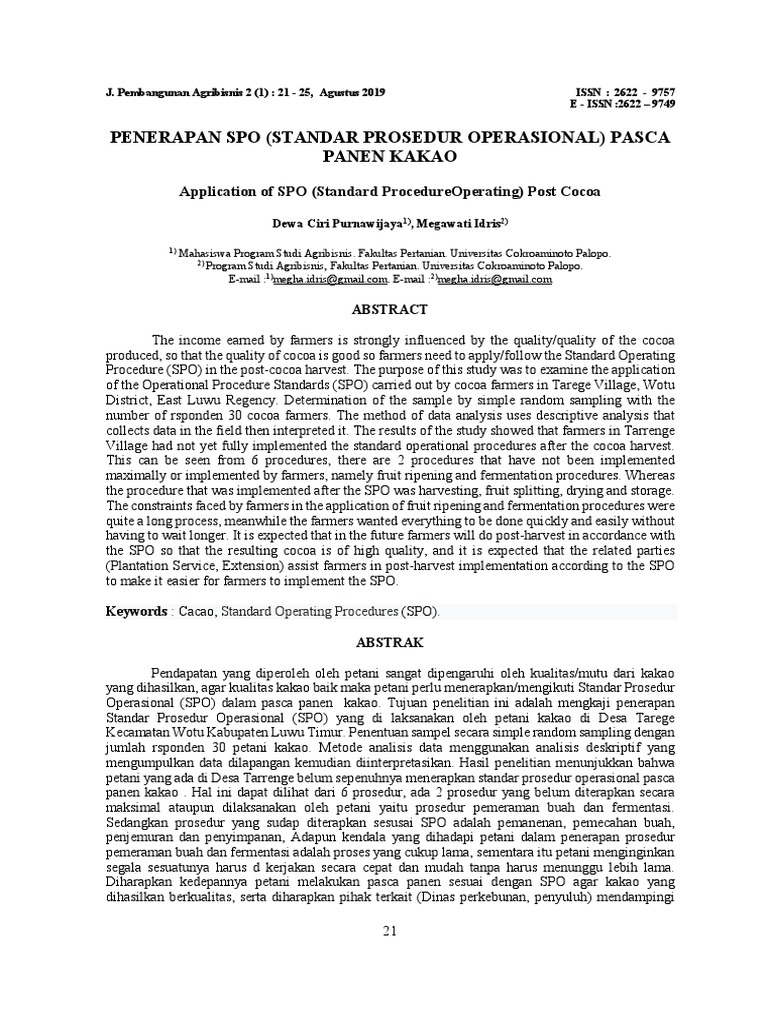 J. Pembangunan Agribisnis 2 (1) : 21 - 25, Agustus 2019

ISSN : 2622 - 9757
E - ISSN :2622 – 9749

PENERAPAN SPO (STANDAR PROSEDUR OPERASIONAL) PASCA PANEN KAKAO

Application of SPO (Standard ProcedureOperating) Post Cocoa

Dewa Ciri Purnawijaya$^{1)}$, Megawati Idris$^{2)}$

$^{1)}$ Mahasiswa Program Studi Agribisnis. Fakultas Pertanian. Universitas Cokroaminoto Palopo.
$^{2)}$Program Studi Agribisnis, Fakultas Pertanian. Universitas Cokroaminoto Palopo.
E-mail :$^{1)}$megha.idris@gmail.com. E-mail :$^{2)}$megha.idris@gmail.com

ABSTRACT

The income earned by farmers is strongly influenced by the quality/quality of the cocoa produced, so that the quality of cocoa is good so farmers need to apply/follow the Standard Operating Procedure (SPO) in the post-cocoa harvest. The purpose of this study was to examine the application of the Operational Procedure Standards (SPO) carried out by cocoa farmers in Tarege Village, Wotu District, East Luwu Regency. Determination of the sample by simple random sampling with the number of rsponden 30 cocoa farmers. The method of data analysis uses descriptive analysis that collects data in the field then interpreted it. The results of the study showed that farmers in Tarrenge Village had not yet fully implemented the standard operational procedures after the cocoa harvest. This can be seen from 6 procedures, there are 2 procedures that have not been implemented maximally or implemented by farmers, namely fruit ripening and fermentation procedures. Whereas the procedure that was implemented after the SPO was harvesting, fruit splitting, drying and storage. The constraints faced by farmers in the application of fruit ripening and fermentation procedures were quite a long process, meanwhile the farmers wanted everything to be done quickly and easily without having to wait longer. It is expected that in the future farmers will do post-harvest in accordance with the SPO so that the resulting cocoa is of high quality, and it is expected that the related parties (Plantation Service, Extension) assist farmers in post-harvest implementation according to the SPO to make it easier for farmers to implement the SPO.

Keywords : Cacao, Standard Operating Procedures (SPO).

ABSTRAK

Pendapatan yang diperoleh oleh petani sangat dipengaruhi oleh kualitas/mutu dari kakao yang dihasilkan, agar kualitas kakao baik maka petani perlu menerapkan/mengikuti Standar Prosedur Operasional (SPO) dalam pasca panen kakao. Tujuan penelitian ini adalah mengkaji penerapan Standar Prosedur Operasional (SPO) yang di laksanakan oleh petani kakao di Desa Tarege Kecamatan Wotu Kabupaten Luwu Timur. Penentuan sampel secara simple random sampling dengan jumlah rsponden 30 petani kakao. Metode analisis data menggunakan analisis deskriptif yang mengumpulkan data dilapangan kemudian diinterpretasikan. Hasil penelitian menunjukkan bahwa petani yang ada di Desa Tarrenge belum sepenuhnya menerapkan standar prosedur operasional pasca panen kakao . Hal ini dapat dilihat dari 6 prosedur, ada 2 prosedur yang belum diterapkan secara maksimal ataupun dilaksanakan oleh petani yaitu prosedur pemeraman buah dan fermentasi. Sedangkan prosedur yang sudap diterapkan sesusai SPO adalah pemanenan, pemecahan buah, penjemuran dan penyimpanan, Adapun kendala yang dihadapi petani dalam penerapan prosedur pemeraman buah dan fermentasi adalah proses yang cukup lama, sementara itu petani menginginkan segala sesuatunya harus d kerjakan secara cepat dan mudah tanpa harus menunggu lebih lama. Diharapkan kedepannya petani melakukan pasca panen sesuai dengan SPO agar kakao yang dihasilkan berkualitas, serta diharapkan pihak terkait (Dinas perkebunan, penyuluh) mendampingi

21